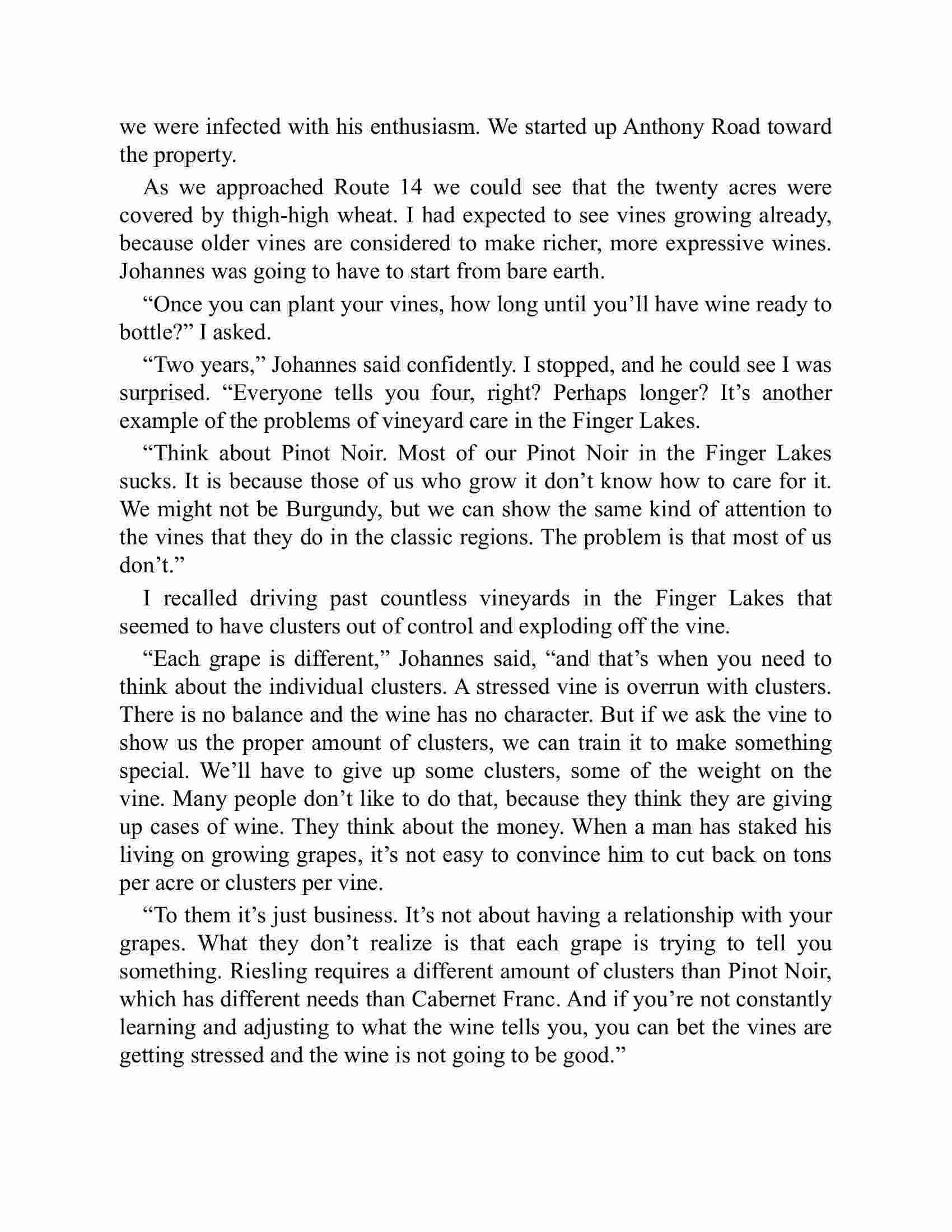 we were infected with his enthusiasm. We started up Anthony Road toward the property.

As we approached Route 14 we could see that the twenty acres were covered by thigh-high wheat. I had expected to see vines growing already, because older vines are considered to make richer, more expressive wines. Johannes was going to have to start from bare earth.

“Once you can plant your vines, how long until you’ll have wine ready to bottle?” I asked.

“Two years,” Johannes said confidently. I stopped, and he could see I was surprised. “Everyone tells you four, right? Perhaps longer? It’s another example of the problems of vineyard care in the Finger Lakes.

“Think about Pinot Noir. Most of our Pinot Noir in the Finger Lakes sucks. It is because those of us who grow it don’t know how to care for it. We might not be Burgundy, but we can show the same kind of attention to the vines that they do in the classic regions. The problem is that most of us don’t.”

I recalled driving past countless vineyards in the Finger Lakes that seemed to have clusters out of control and exploding off the vine.

“Each grape is different,” Johannes said, “and that’s when you need to think about the individual clusters. A stressed vine is overrun with clusters. There is no balance and the wine has no character. But if we ask the vine to show us the proper amount of clusters, we can train it to make something special. We’ll have to give up some clusters, some of the weight on the vine. Many people don’t like to do that, because they think they are giving up cases of wine. They think about the money. When a man has staked his living on growing grapes, it’s not easy to convince him to cut back on tons per acre or clusters per vine.

“To them it’s just business. It’s not about having a relationship with your grapes. What they don’t realize is that each grape is trying to tell you something. Riesling requires a different amount of clusters than Pinot Noir, which has different needs than Cabernet Franc. And if you’re not constantly learning and adjusting to what the wine tells you, you can bet the vines are getting stressed and the wine is not going to be good.”